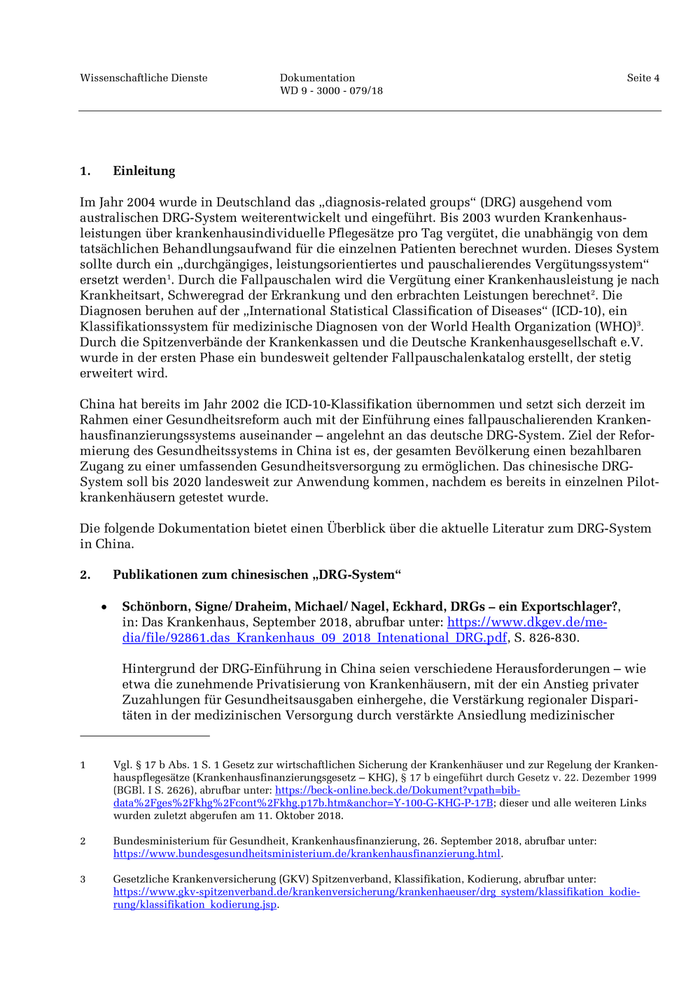 Wissenschaftliche Dienste  Dokumentation WD 9 - 3000 - 079/18  Seite 4

1. Einleitung

Im Jahr 2004 wurde in Deutschland das „diagnosis-related groups“ (DRG) ausgehend vom australischen DRG-System weiterentwickelt und eingeführt. Bis 2003 wurden Krankenhausleistungen über krankenhausindividuelle Pflegesätze pro Tag vergütet, die unabhängig von dem tatsächlichen Behandlungsaufwand für die einzelnen Patienten berechnet wurden. Dieses System sollte durch ein „durchgängiges, leistungsorientiertes und pauschalierendes Vergütungssystem“ ersetzt werden$^1$. Durch die Fallpauschalen wird die Vergütung einer Krankenhausleistung je nach Krankheitsart, Schweregrad der Erkrankung und den erbrachten Leistungen berechnet$^2$. Die Diagnosen beruhen auf der „International Statistical Classification of Diseases“ (ICD-10), ein Klassifikationssystem für medizinische Diagnosen von der World Health Organization (WHO)$^3$. Durch die Spitzenverbände der Krankenkassen und die Deutsche Krankenhausgesellschaft e.V. wurde in der ersten Phase ein bundesweit geltender Fallpauschalenkatalog erstellt, der stetig erweitert wird.

China hat bereits im Jahr 2002 die ICD-10-Klassifikation übernommen und setzt sich derzeit im Rahmen einer Gesundheitsreform auch mit der Einführung eines fallpauschalierenden Krankenhausfinanzierungssystems auseinander – angelehnt an das deutsche DRG-System. Ziel der Reformierung des Gesundheitssystems in China ist es, der gesamten Bevölkerung einen bezahlbaren Zugang zu einer umfassenden Gesundheitsversorgung zu ermöglichen. Das chinesische DRG-System soll bis 2020 landesweit zur Anwendung kommen, nachdem es bereits in einzelnen Pilotkrankenhäusern getestet wurde.

Die folgende Dokumentation bietet einen Überblick über die aktuelle Literatur zum DRG-System in China.

2. Publikationen zum chinesischen „DRG-System“

• Schönborn, Signe/ Draheim, Michael/ Nagel, Eckhard, DRGs – ein Exportschlager?, in: Das Krankenhaus, September 2018, abrufbar unter: https://www.dkgev.de/media/file/92861.das_Krankenhaus_09_2018_Intenational_DRG.pdf, S. 826-830.

Hintergrund der DRG-Einführung in China seien verschiedene Herausforderungen – wie etwa die zunehmende Privatisierung von Krankenhäusern, mit der ein Anstieg privater Zuzahlungen für Gesundheitsausgaben einhergehe, die Verstärkung regionaler Disparitäten in der medizinischen Versorgung durch verstärkte Ansiedlung medizinischer

1 Vgl. § 17 b Abs. 1 S. 1 Gesetz zur wirtschaftlichen Sicherung der Krankenhäuser und zur Regelung der Krankenhauspflegesätze (Krankenhausfinanzierungsgesetz – KHG), § 17 b eingeführt durch Gesetz v. 22. Dezember 1999 (BGBl. I S. 2626), abrufbar unter: https://beck-online.beck.de/Dokument?vpath=bibdata%2Fges%2Fkhg%2Fcont%2Fkhg.p17b.htm&anchor=Y-100-G-KHG-P-17B; dieser und alle weiteren Links wurden zuletzt abgerufen am 11. Oktober 2018.

2 Bundesministerium für Gesundheit, Krankenhausfinanzierung, 26. September 2018, abrufbar unter: https://www.bundesgesundheitsministerium.de/krankenhausfinanzierung.html.

3 Gesetzliche Krankenversicherung (GKV) Spitzenverband, Klassifikation, Kodierung, abrufbar unter: https://www.gkv-spitzenverband.de/krankenversicherung/krankenhaeuser/drg_system/klassifikation_kodierung/klassifikation_kodierung.jsp.